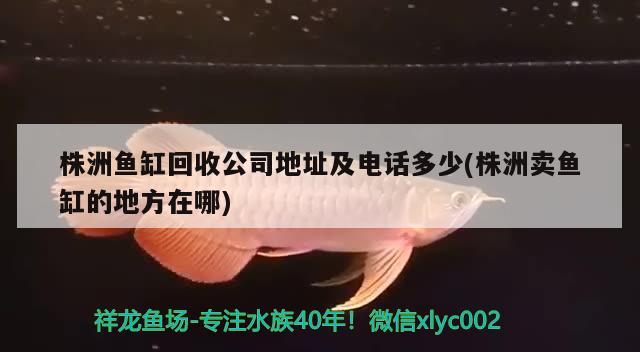 株洲鱼缸回收公司地址及电话多少(株洲卖鱼缸的地方在哪)

祥龙鱼场-专注水族40年！微信xlyc002